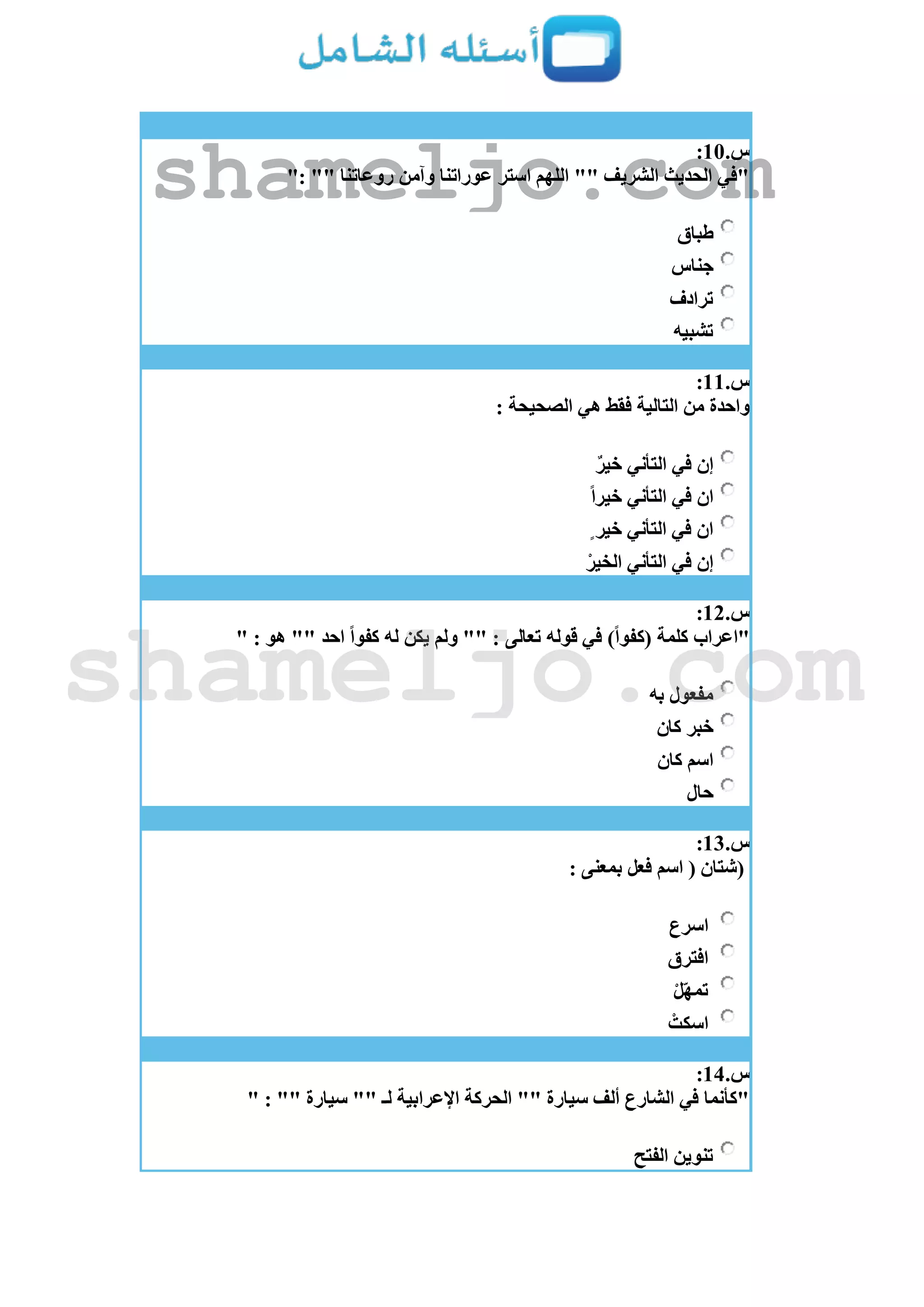 أسئله الشامل

shameljo.com

س.10:
"في الحديث الشريف "" اللهم استر عوراتنا وآمن روعاتنا "" ":

طباق
جناس
ترادف
تشبيه

س.11:
واحدة من التالية فقط هي الصحيحة :

إن في التأني خيرٌ
ان في التأني خيراً
ان في التأني خيرٍ
إن في التأني الخيرْ

س.12:
"اعراب كلمة (كفواً) في قوله تعالى : "" ولم يكن له كفواً احد "" هو : "

shameljo.com

مفعول به
خبر كان
اسم كان
حال

س.13:
(شتان ) اسم فعل بمعنى :

اسرع
افترق
تمهّلْ
اسكتْ

س.14:
"كأنما في الشارع ألف سيارة "" الحركة الإعرابية لـ "" سيارة "" : "

تنوين الفتح